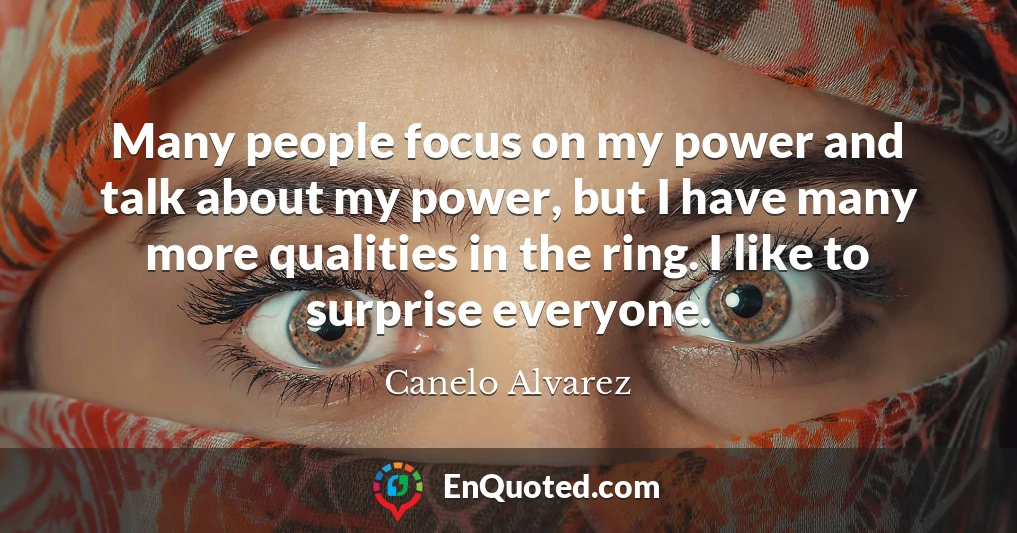 Many people focus on my power and talk about my power, but I have many more qualities in the ring. I like to surprise everyone.

Canelo Alvarez

EnQuoted.com